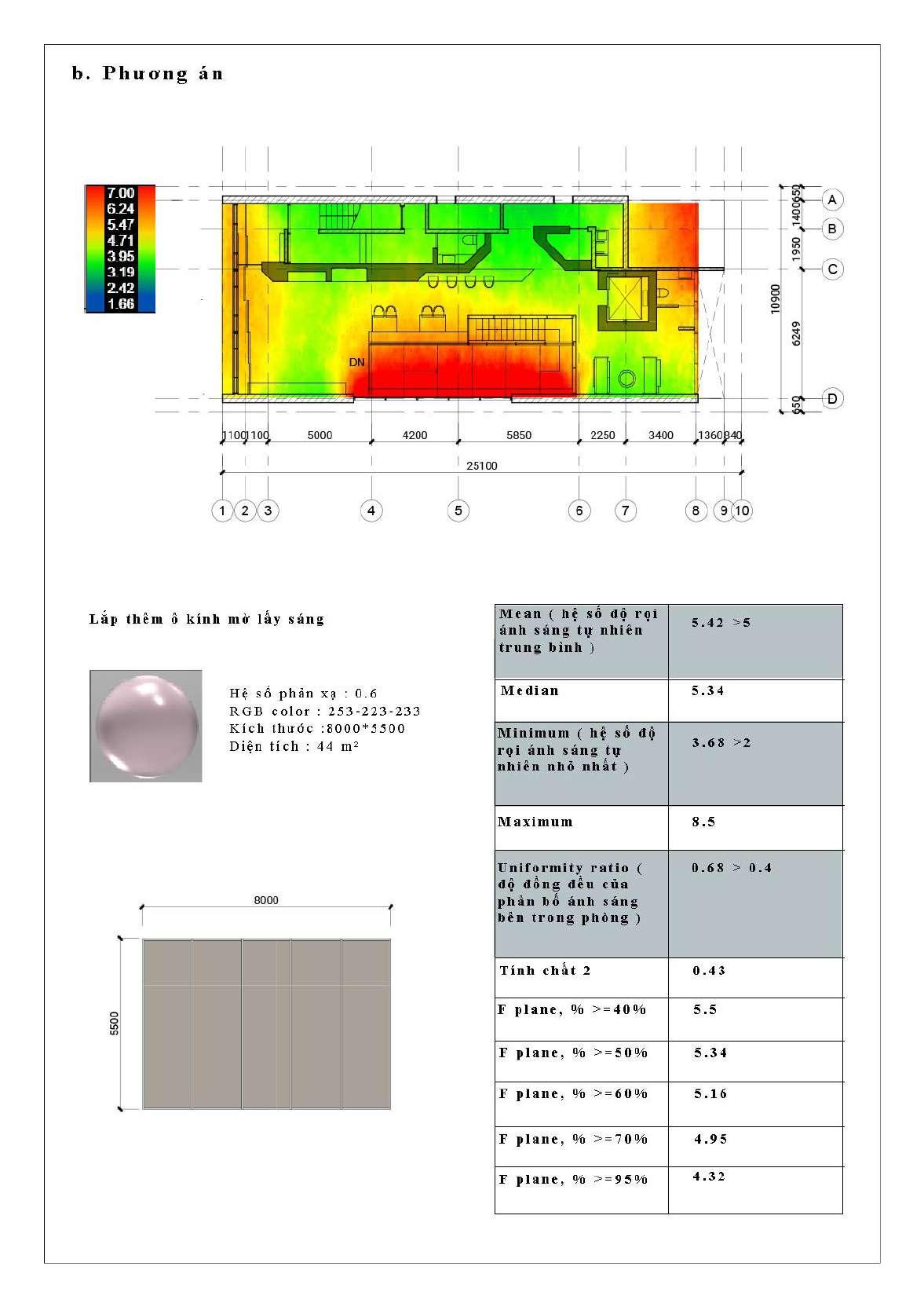 b. Phương án

7.00
6.24
5.47
4.71
3.95
3.19
2.42
1.66

DN

A
B
C
D

650
1400
1950
6249
650
10900

1100 1100 5000 4200 5850 2250 3400 1360 840

25100

1 2 3 4 5 6 7 8 9 10

Lắp thêm ô kính mờ lấy sáng

Hệ số phản xạ : 0.6
RGB color : 253-223-233
Kích thước :8000*5500
Diện tích : 44 m²

8000

5500

| Mean ( hệ số độ rọi ánh sáng tự nhiên trung bình ) | 5.42 >5 |
|---|---|
| Median | 5.34 |
| Minimum ( hệ số độ rọi ánh sáng tự nhiên nhỏ nhất ) | 3.68 >2 |
| Maximum | 8.5 |
| Uniformity ratio ( độ đồng đều của phân bố ánh sáng bên trong phòng ) | 0.68 > 0.4 |
| Tính chất 2 | 0.43 |
| F plane, % >=40% | 5.5 |
| F plane, % >=50% | 5.34 |
| F plane, % >=60% | 5.16 |
| F plane, % >=70% | 4.95 |
| F plane, % >=95% | 4.32 |